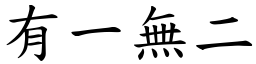 有一無二